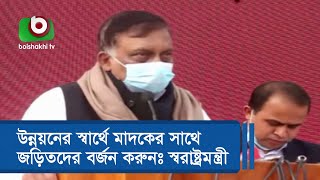 boishakhi tv

উন্নয়নের স্বার্থে মাদকের সাথে জড়িতদের বর্জন করুনঃ স্বরাষ্ট্রমন্ত্রী